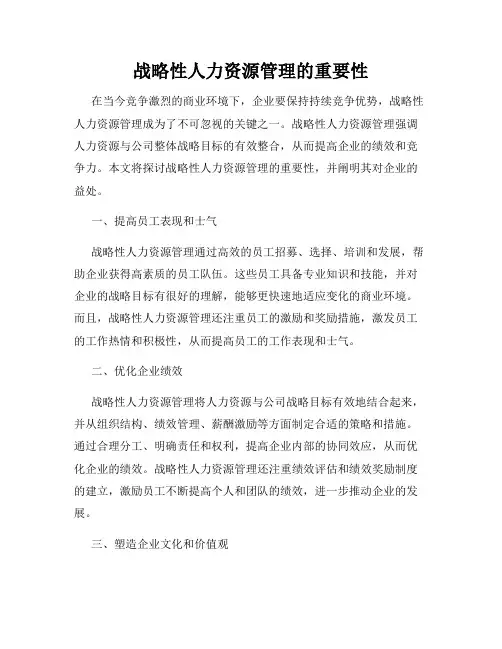 战略性人力资源管理的重要性

在当今竞争激烈的商业环境下，企业要保持持续竞争优势，战略性人力资源管理成为了不可忽视的关键之一。战略性人力资源管理强调人力资源与公司整体战略目标的有效整合，从而提高企业的绩效和竞争力。本文将探讨战略性人力资源管理的重要性，并阐明其对企业的益处。

一、提高员工表现和士气

战略性人力资源管理通过高效的员工招募、选择、培训和发展，帮助企业获得高素质的员工队伍。这些员工具备专业知识和技能，并对企业的战略目标有很好的理解，能够更快速地适应变化的商业环境。而且，战略性人力资源管理还注重员工的激励和奖励措施，激发员工的工作热情和积极性，从而提高员工的工作表现和士气。

二、优化企业绩效

战略性人力资源管理将人力资源与公司战略目标有效地结合起来，并从组织结构、绩效管理、薪酬激励等方面制定合适的策略和措施。通过合理分工、明确责任和权利，提高企业内部的协同效应，从而优化企业的绩效。战略性人力资源管理还注重绩效评估和绩效奖励制度的建立，激励员工不断提高个人和团队的绩效，进一步推动企业的发展。

三、塑造企业文化和价值观